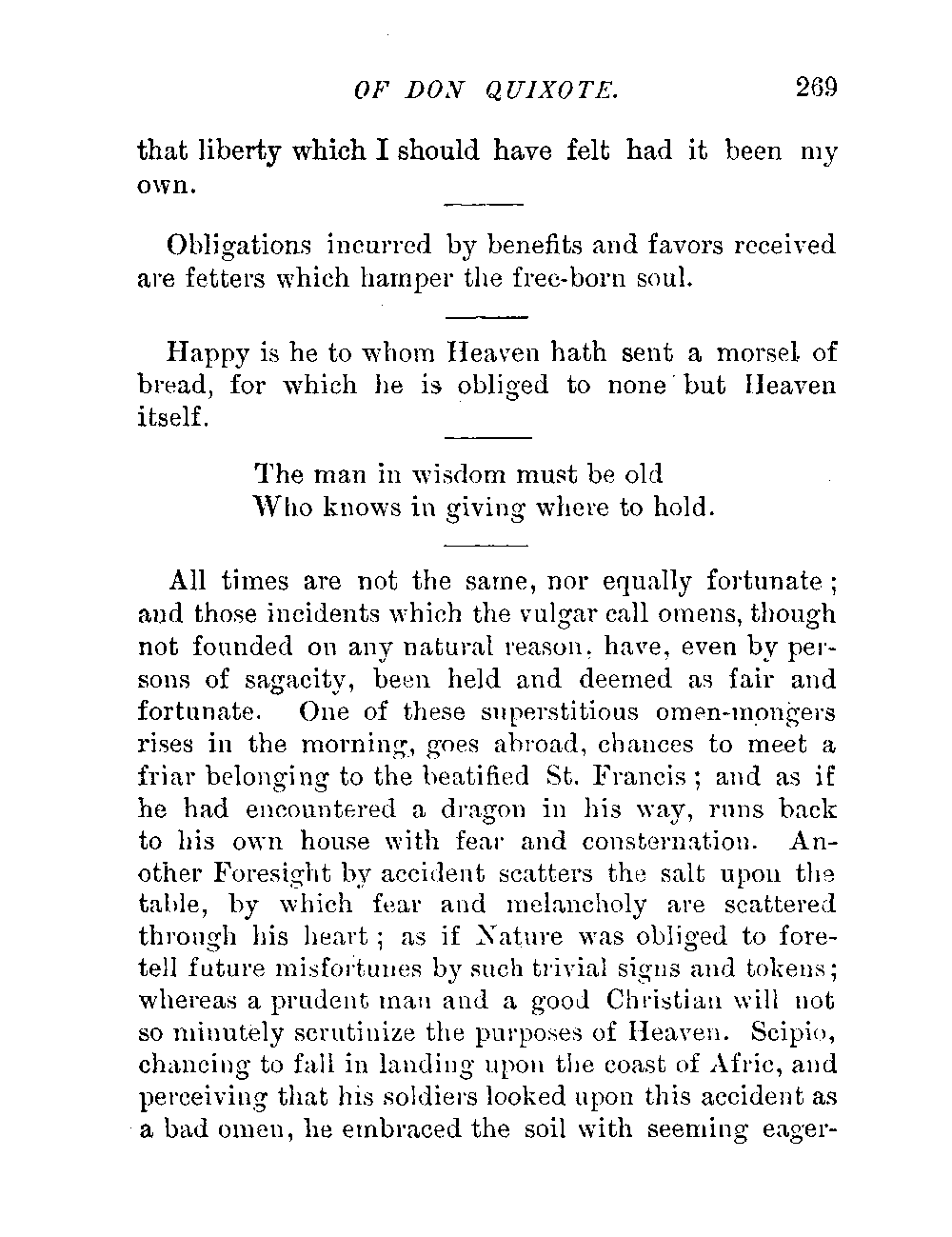 OF DON QUIXOTE. 269

that liberty which I should have felt had it been my own.

Obligations incurred by benefits and favors received are fetters which hamper the free-born soul.

Happy is he to whom Heaven hath sent a morsel of bread, for which he is obliged to none but Heaven itself.

The man in wisdom must be old
Who knows in giving where to hold.

All times are not the same, nor equally fortunate; and those incidents which the vulgar call omens, though not founded on any natural reason, have, even by persons of sagacity, been held and deemed as fair and fortunate. One of these superstitious omen-mongers rises in the morning, goes abroad, chances to meet a friar belonging to the beatified St. Francis; and as if he had encountered a dragon in his way, runs back to his own house with fear and consternation. Another Foresight by accident scatters the salt upon the table, by which fear and melancholy are scattered through his heart; as if Nature was obliged to foretell future misfortunes by such trivial signs and tokens; whereas a prudent man and a good Christian will not so minutely scrutinize the purposes of Heaven. Scipio, chancing to fall in landing upon the coast of Afric, and perceiving that his soldiers looked upon this accident as a bad omen, he embraced the soil with seeming eager-